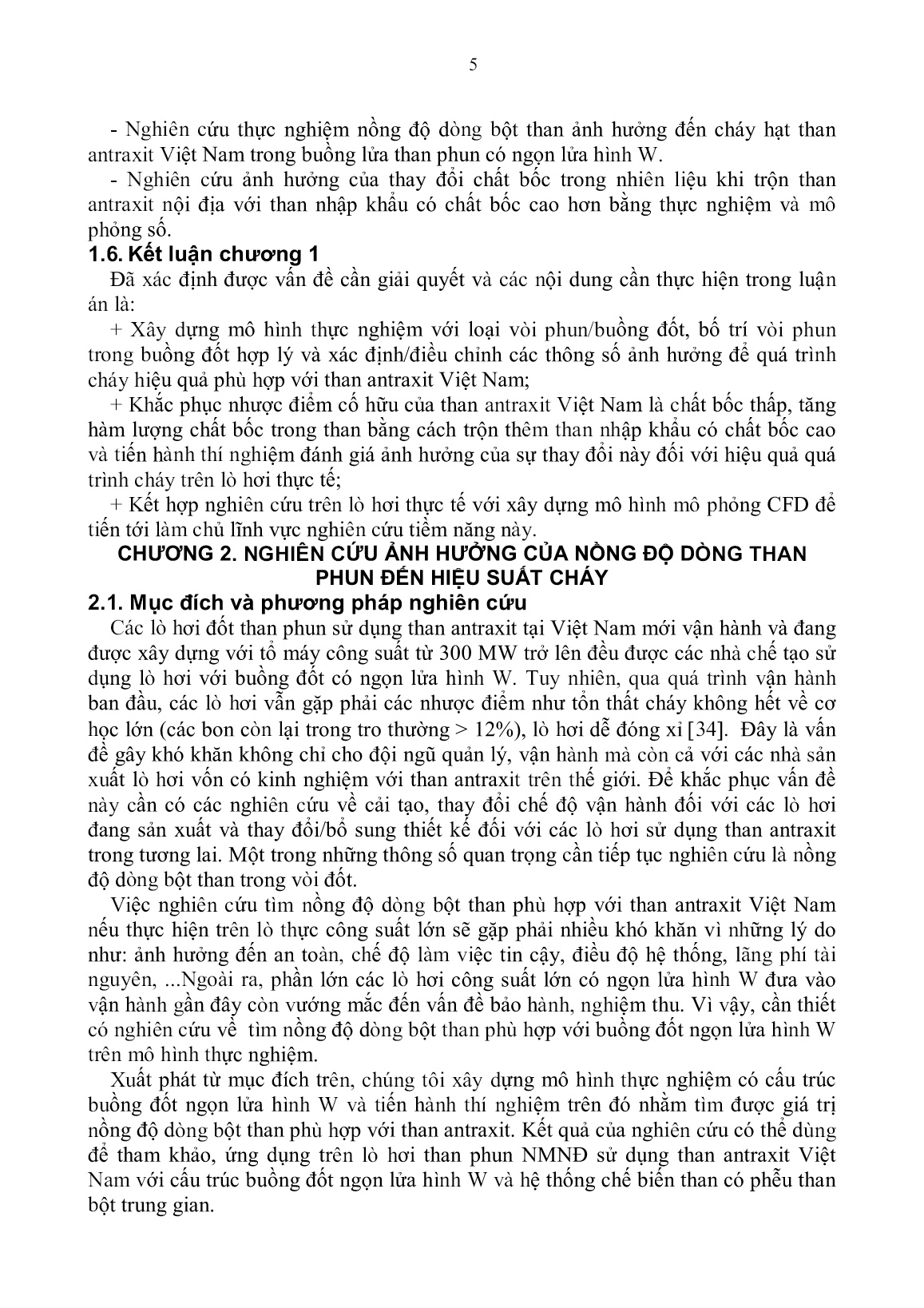 5

- Nghiên cứu thực nghiệm nồng độ dòng bột than ảnh hưởng đến cháy hạt than antraxit Việt Nam trong buồng lửa than phun có ngọn lửa hình W.

- Nghiên cứu ảnh hưởng của thay đổi chất bốc trong nhiên liệu khi trộn than antraxit nội địa với than nhập khẩu có chất bốc cao hơn bằng thực nghiệm và mô phỏng số.

1.6. Kết luận chương 1

Đã xác định được vấn đề cần giải quyết và các nội dung cần thực hiện trong luận án là:

+ Xây dựng mô hình thực nghiệm với loại vòi phun/buồng đốt, bố trí vòi phun trong buồng đốt hợp lý và xác định/điều chỉnh các thông số ảnh hưởng để quá trình cháy hiệu quả phù hợp với than antraxit Việt Nam;

+ Khắc phục nhược điểm cố hữu của than antraxit Việt Nam là chất bốc thấp, tăng hàm lượng chất bốc trong than bằng cách trộn thêm than nhập khẩu có chất bốc cao và tiến hành thí nghiệm đánh giá ảnh hưởng của sự thay đổi này đối với hiệu quả quá trình cháy trên lò hơi thực tế;

+ Kết hợp nghiên cứu trên lò hơi thực tế với xây dựng mô hình mô phỏng CFD để tiến tới làm chủ lĩnh vực nghiên cứu tiềm năng này.

CHƯƠNG 2. NGHIÊN CỨU ẢNH HƯỞNG CỦA NỒNG ĐỘ DÒNG THAN PHUN ĐẾN HIỆU SUẤT CHÁY

2.1. Mục đích và phương pháp nghiên cứu

Các lò hơi đốt than phun sử dụng than antraxit tại Việt Nam mới vận hành và đang được xây dựng với tổ máy công suất từ 300 MW trở lên đều được các nhà chế tạo sử dụng lò hơi với buồng đốt có ngọn lửa hình W. Tuy nhiên, qua quá trình vận hành ban đầu, các lò hơi vẫn gặp phải các nhược điểm như tổn thất cháy không hết về cơ học lớn (các bon còn lại trong tro thường > 12%), lò hơi dễ đóng xỉ [34]. Đây là vấn đề gây khó khăn không chỉ cho đội ngũ quản lý, vận hành mà còn cả với các nhà sản xuất lò hơi vốn có kinh nghiệm với than antraxit trên thế giới. Để khắc phục vấn đề này cần có các nghiên cứu về cải tạo, thay đổi chế độ vận hành đối với các lò hơi đang sản xuất và thay đổi/bổ sung thiết kế đối với các lò hơi sử dụng than antraxit trong tương lai. Một trong những thông số quan trọng cần tiếp tục nghiên cứu là nồng độ dòng bột than trong vòi đốt.

Việc nghiên cứu tìm nồng độ dòng bột than phù hợp với than antraxit Việt Nam nếu thực hiện trên lò thực công suất lớn sẽ gặp phải nhiều khó khăn vì những lý do như: ảnh hưởng đến an toàn, chế độ làm việc tin cậy, điều độ hệ thống, lãng phí tài nguyên, ...Ngoài ra, phần lớn các lò hơi công suất lớn có ngọn lửa hình W đưa vào vận hành gần đây còn vướng mắc đến vấn đề bảo hành, nghiệm thu. Vì vậy, cần thiết có nghiên cứu về tìm nồng độ dòng bột than phù hợp với buồng đốt ngọn lửa hình W trên mô hình thực nghiệm.

Xuất phát từ mục đích trên, chúng tôi xây dựng mô hình thực nghiệm có cấu trúc buồng đốt ngọn lửa hình W và tiến hành thí nghiệm trên đó nhằm tìm được giá trị nồng độ dòng bột than phù hợp với than antraxit. Kết quả của nghiên cứu có thể dùng để tham khảo, ứng dụng trên lò hơi than phun NMNĐ sử dụng than antraxit Việt Nam với cấu trúc buồng đốt ngọn lửa hình W và hệ thống chế biến than có phễu than bột trung gian.